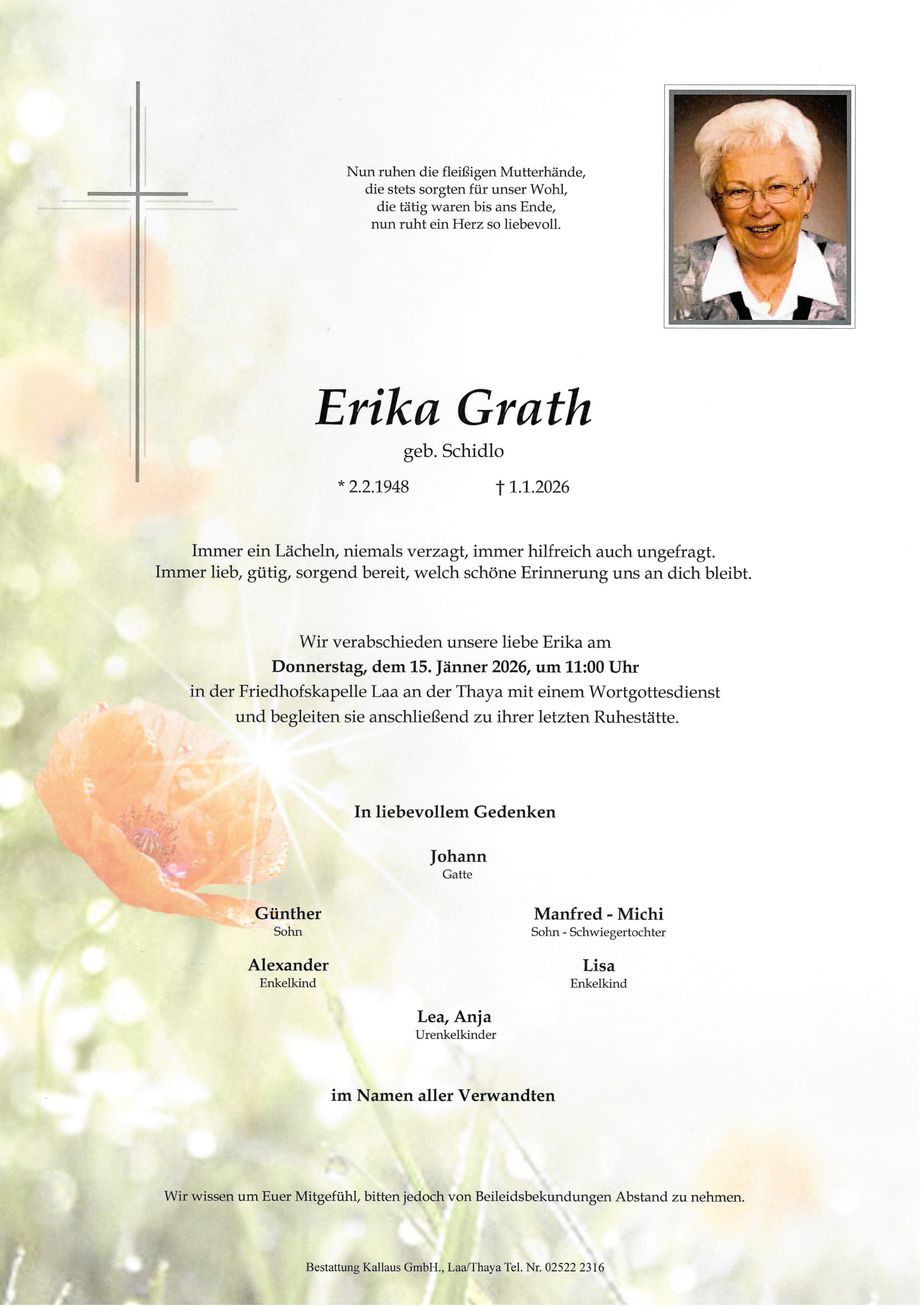 Nun ruhen die fleißigen Mutterhände,
die stets sorgten für unser Wohl,
die tätig waren bis ans Ende,
nun ruht ein Herz so liebevoll.

Erika Grath

geb. Schidlo

* 2.2.1948 † 1.1.2026

Immer ein Lächeln, niemals verzagt, immer hilfreich auch ungefragt.
Immer lieb, gütig, sorgend bereit, welch schöne Erinnerung uns an dich bleibt.

Wir verabschieden unsere liebe Erika am
Donnerstag, dem 15. Jänner 2026, um 11:00 Uhr
in der Friedhofskapelle Laa an der Thaya mit einem Wortgottesdienst
und begleiten sie anschließend zu ihrer letzten Ruhestätte.

In liebevollem Gedenken

Johann
Gatte

Günther
Sohn

Manfred - Michi
Sohn - Schwiegertochter

Alexander
Enkelkind

Lisa
Enkelkind

Lea, Anja
Urenkelkinder

im Namen aller Verwandten

Wir wissen um Euer Mitgefühl, bitten jedoch von Beileidsbekundungen Abstand zu nehmen.

Bestattung Kallaus GmbH., Laa/Thaya Tel. Nr. 02522 2316